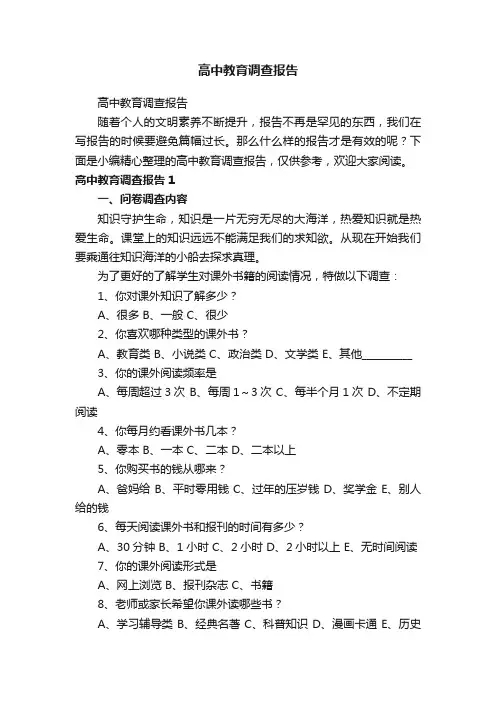 高中教育调查报告

高中教育调查报告

随着个人的文明素养不断提升，报告不再是罕见的东西，我们在写报告的时候要避免篇幅过长。那么什么样的报告才是有效的呢？下面是小编精心整理的高中教育调查报告，仅供参考，欢迎大家阅读。

高中教育调查报告 1

一、问卷调查内容

知识守护生命，知识是一片无穷无尽的大海洋，热爱知识就是热爱生命。课堂上的知识远远不能满足我们的求知欲。从现在开始我们要乘通往知识海洋的小船去探求真理。

为了更好的了解学生对课外书籍的阅读情况，特做以下调查：

1、你对课外知识了解多少？

A、很多 B、一般 C、很少

2、你喜欢哪种类型的课外书？

A、教育类 B、小说类 C、政治类 D、文学类 E、其他________

3、你的课外阅读频率是

A、每周超过 3 次 B、每周 1～3 次 C、每半个月 1 次 D、不定期阅读

4、你每月约看课外书几本？

A、零本 B、一本 C、二本 D、二本以上

5、你购买书的钱从哪来？

A、爸妈给 B、平时零用钱 C、过年的压岁钱 D、奖学金 E、别人给的钱

6、每天阅读课外书和报刊的时间有多少？

A、30 分钟 B、1 小时 C、2 小时 D、2 小时以上 E、无时间阅读

7、你的课外阅读形式是

A、网上浏览 B、报刊杂志 C、书籍

8、老师或家长希望你课外读哪些书？

A、学习辅导类 B、经典名著 C、科普知识 D、漫画卡通 E、历史